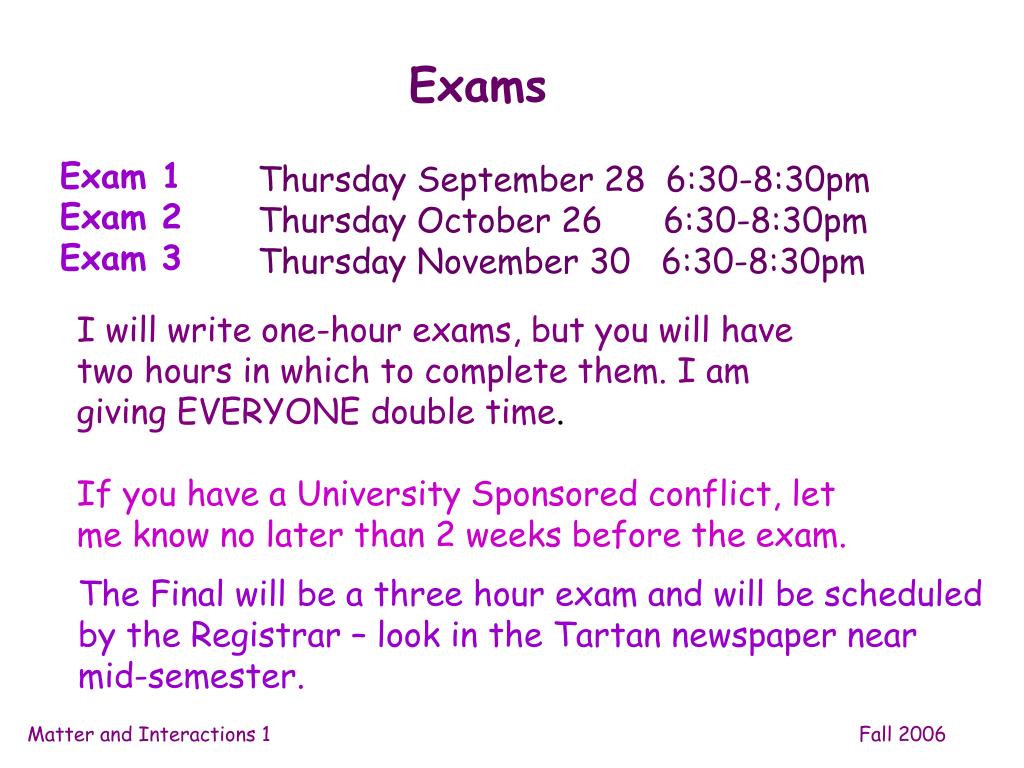 Exams

Exam 1 Thursday September 28 6:30-8:30pm
Exam 2 Thursday October 26 6:30-8:30pm
Exam 3 Thursday November 30 6:30-8:30pm

I will write one-hour exams, but you will have two hours in which to complete them. I am giving EVERYONE double time.

If you have a University Sponsored conflict, let me know no later than 2 weeks before the exam.

The Final will be a three hour exam and will be scheduled by the Registrar – look in the Tartan newspaper near mid-semester.

Matter and Interactions 1

Fall 2006